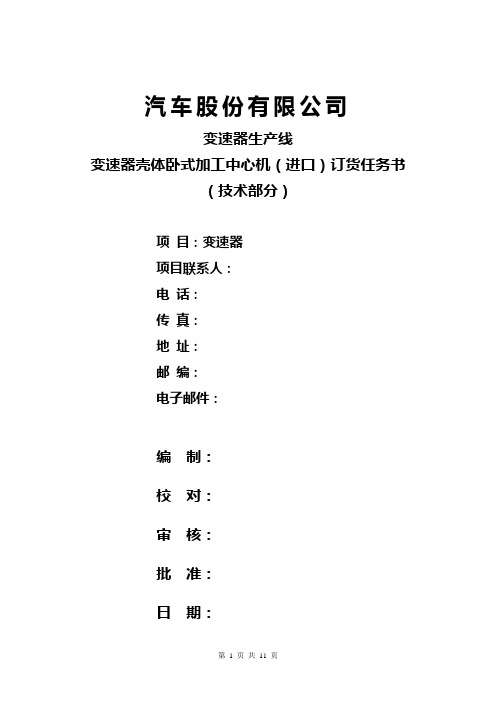 汽车股份有限公司

变速器生产线

变速器壳体卧式加工中心机（进口）订货任务书

（技术部分）

项 目：变速器

项目联系人：

电 话：

传 真：

地 址：

邮 编：

电子邮件：

编 制：

校 对：

审 核：

批 准：

日 期：

第 1 页 共 11 页